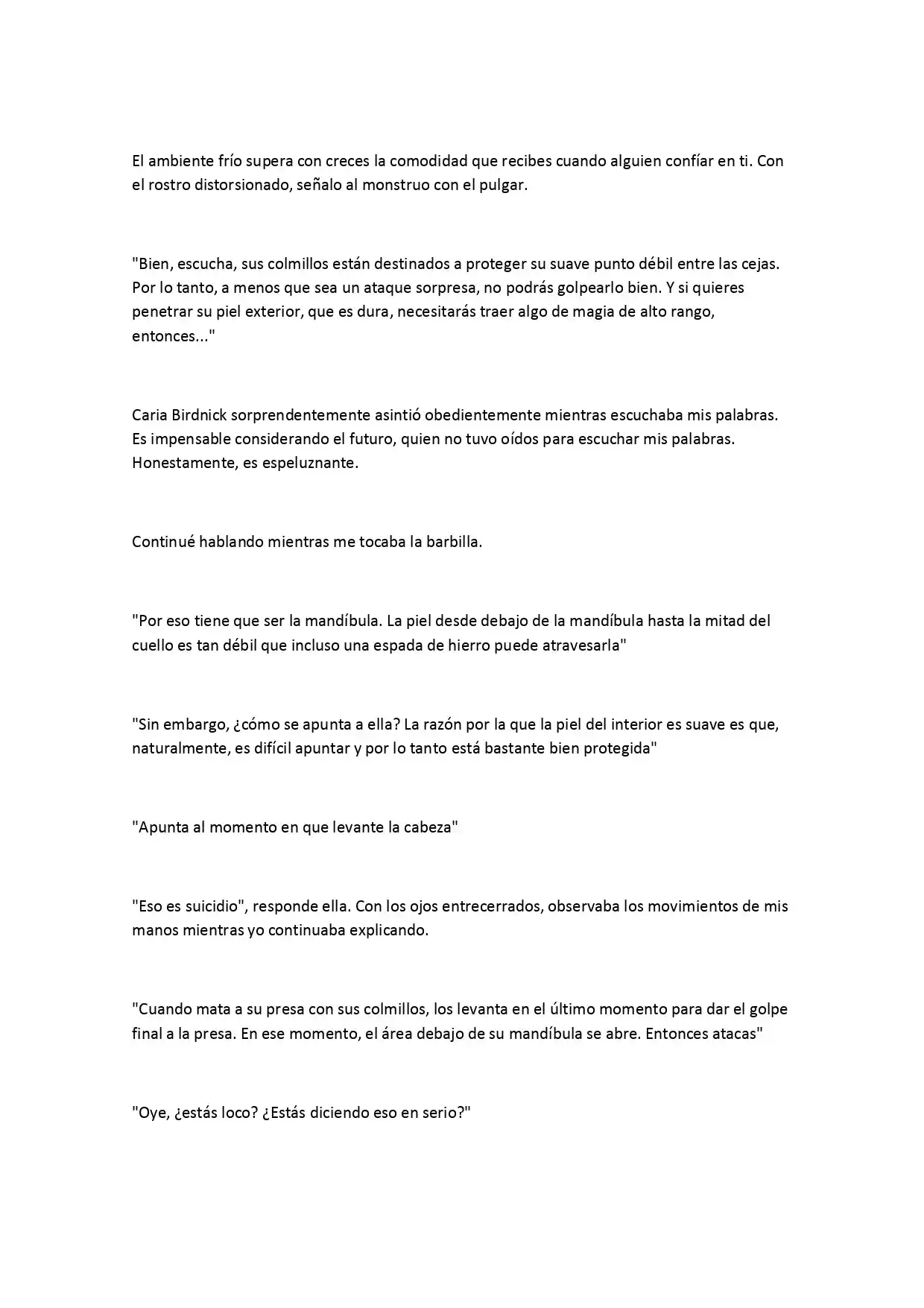 El ambiente frío supera con creces la comodidad que recibes cuando alguien confíar en ti. Con el rostro distorsionado, señalo al monstruo con el pulgar.

"Bien, escucha, sus colmillos están destinados a proteger su suave punto débil entre las cejas. Por lo tanto, a menos que sea un ataque sorpresa, no podrás golpearlo bien. Y si quieres penetrar su piel exterior, que es dura, necesitarás traer algo de magia de alto rango, entonces..."

Caria Birdnick sorprendentemente asintió obedientemente mientras escuchaba mis palabras. Es impensable considerando el futuro, quien no tuvo oídos para escuchar mis palabras. Honestamente, es espeluznante.

Continué hablando mientras me tocaba la barbilla.

"Por eso tiene que ser la mandíbula. La piel desde debajo de la mandíbula hasta la mitad del cuello es tan débil que incluso una espada de hierro puede atravesarla"

"Sin embargo, ¿cómo se apunta a ella? La razón por la que la piel del interior es suave es que, naturalmente, es difícil apuntar y por lo tanto está bastante bien protegida"

"Apunta al momento en que levante la cabeza"

"Eso es suicidio", responde ella. Con los ojos entrecerrados, observaba los movimientos de mis manos mientras yo continuaba explicando.

"Cuando mata a su presa con sus colmillos, los levanta en el último momento para dar el golpe final a la presa. En ese momento, el área debajo de su mandíbula se abre. Entonces atacas"

"Oye, ¿estás loco? ¿Estás diciendo eso en serio?"